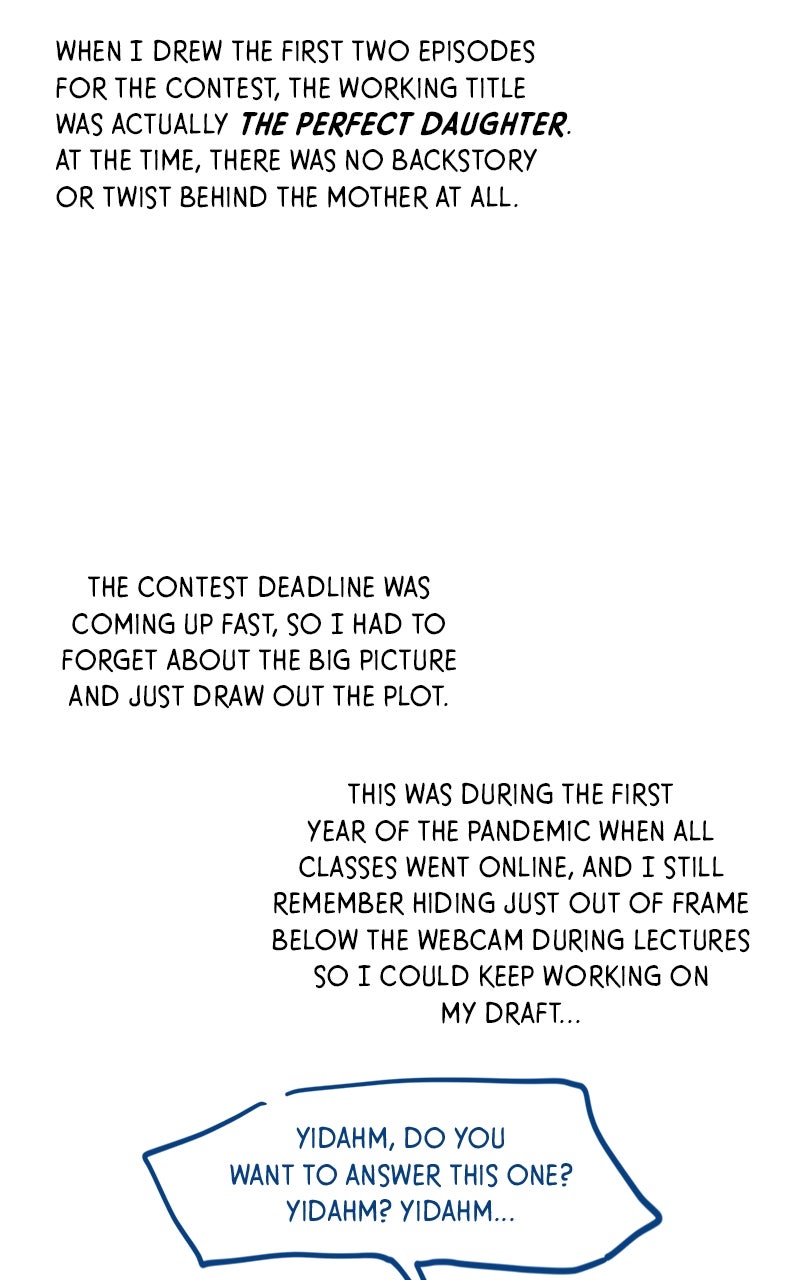 WHEN I DREW THE FIRST TWO EPISODES FOR THE CONTEST, THE WORKING TITLE WAS ACTUALLY THE PERFECT DAUGHTER. AT THE TIME, THERE WAS NO BACKSTORY OR TWIST BEHIND THE MOTHER AT ALL.

THE CONTEST DEADLINE WAS COMING UP FAST, SO I HAD TO FORGET ABOUT THE BIG PICTURE AND JUST DRAW OUT THE PLOT.

THIS WAS DURING THE FIRST YEAR OF THE PANDEMIC WHEN ALL CLASSES WENT ONLINE, AND I STILL REMEMBER HIDING JUST OUT OF FRAME BELOW THE WEBCAM DURING LECTURES SO I COULD KEEP WORKING ON MY DRAFT...

YIDAHM, DO YOU WANT TO ANSWER THIS ONE? YIDAHM? YIDAHM...